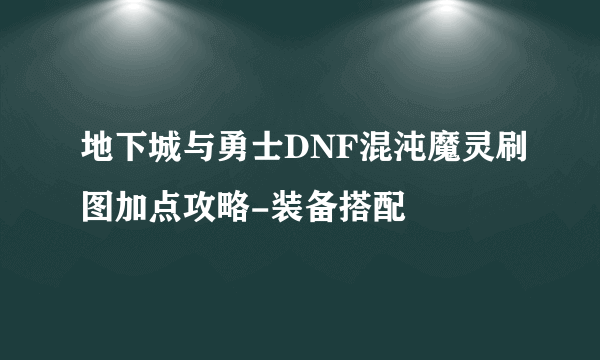 地下城与勇士DNF混沌魔灵刷图加点攻略-装备搭配